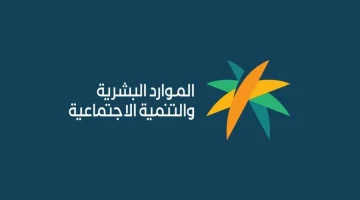 الموارد البشرية
والتنمية الاجتماعية